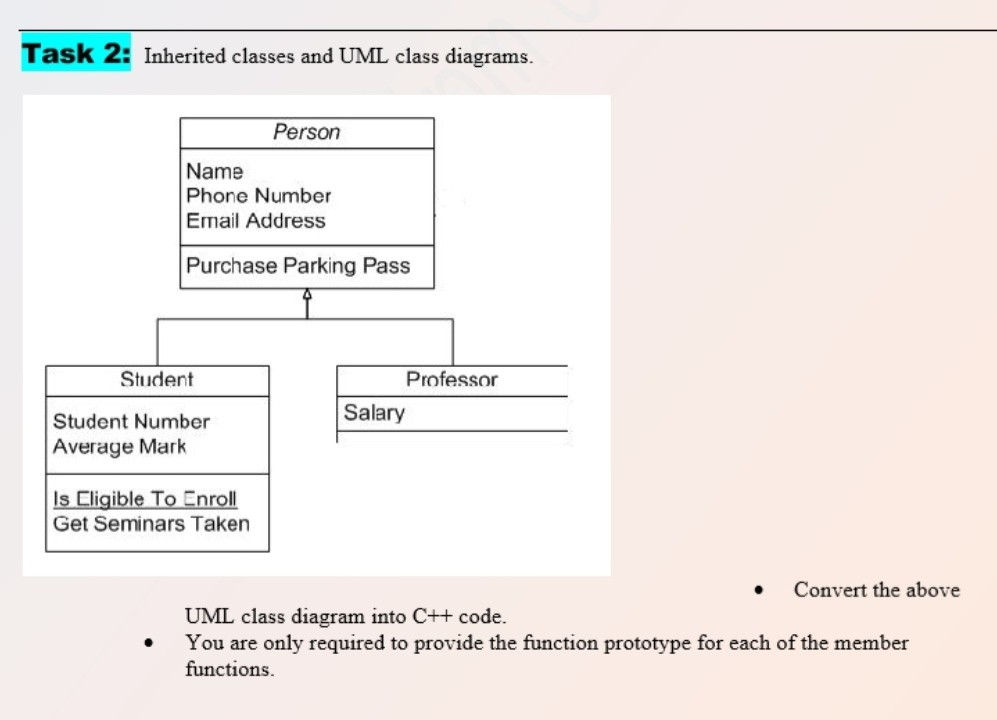 Task 2: Inherited classes and UML class diagrams.

Person

Name
Phone Number
Email Address

Purchase Parking Pass

Student

Student Number
Average Mark

Is Eligible To Enroll
Get Seminars Taken

Professor

Salary

• Convert the above UML class diagram into C++ code.

• You are only required to provide the function prototype for each of the member functions.